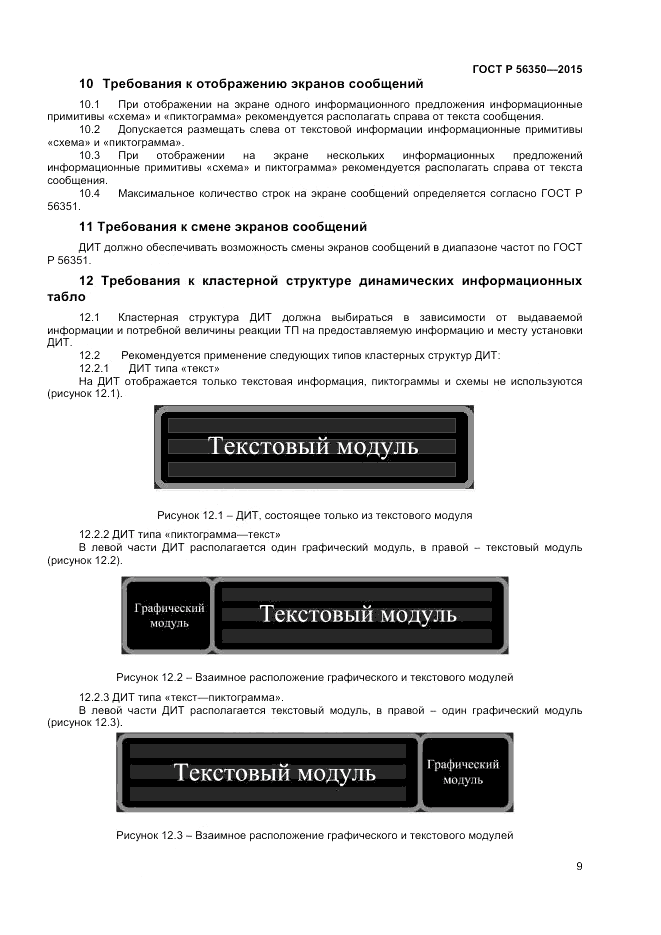 ГОСТ Р 56350—2015

10 Требования к отображению экранов сообщений

10.1 При отображении на экране одного информационного предложения информационные примитивы «схема» и «пиктограмма» рекомендуется располагать справа от текста сообщения.

10.2 Допускается размещать слева от текстовой информации информационные примитивы «схема» и «пиктограмма».

10.3 При отображении на экране нескольких информационных предложений информационные примитивы «схема» и пиктограмма» рекомендуется располагать справа от текста сообщения.

10.4 Максимальное количество строк на экране сообщений определяется согласно ГОСТ Р 56351.

11 Требования к смене экранов сообщений

ДИТ должно обеспечивать возможность смены экранов сообщений в диапазоне частот по ГОСТ Р 56351.

12 Требования к кластерной структуре динамических информационных табло

12.1 Кластерная структура ДИТ должна выбираться в зависимости от выдаваемой информации и потребной величины реакции ТП на предоставляемую информацию и месту установки ДИТ.

12.2 Рекомендуется применение следующих типов кластерных структур ДИТ:

12.2.1 ДИТ типа «текст»

На ДИТ отображается только текстовая информация, пиктограммы и схемы не используются (рисунок 12.1).

Текстовый модуль

Рисунок 12.1 – ДИТ, состоящее только из текстового модуля

12.2.2 ДИТ типа «пиктограмма—текст»

В левой части ДИТ располагается один графический модуль, в правой – текстовый модуль (рисунок 12.2).

Графический модуль

Текстовый модуль

Рисунок 12.2 – Взаимное расположение графического и текстового модулей

12.2.3 ДИТ типа «текст—пиктограмма».

В левой части ДИТ располагается текстовый модуль, в правой – один графический модуль (рисунок 12.3).

Текстовый модуль

Графический модуль

Рисунок 12.3 – Взаимное расположение графического и текстового модулей

9